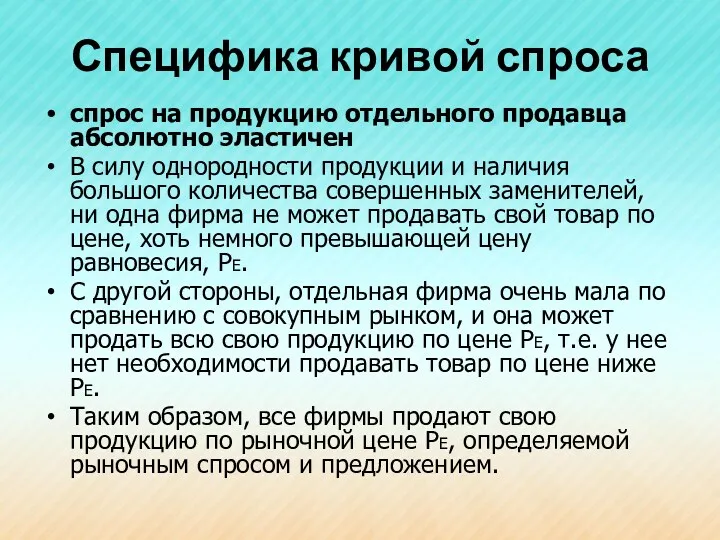 Специфика кривой спроса

• спрос на продукцию отдельного продавца абсолютно эластичен
• В силу однородности продукции и наличия большого количества совершенных заменителей, ни одна фирма не может продавать свой товар по цене, хоть немного превышающей цену равновесия, $P_E$.
• С другой стороны, отдельная фирма очень мала по сравнению с совокупным рынком, и она может продать всю свою продукцию по цене $P_E$, т.е. у нее нет необходимости продавать товар по цене ниже $P_E$.
• Таким образом, все фирмы продают свою продукцию по рыночной цене $P_E$, определяемой рыночным спросом и предложением.